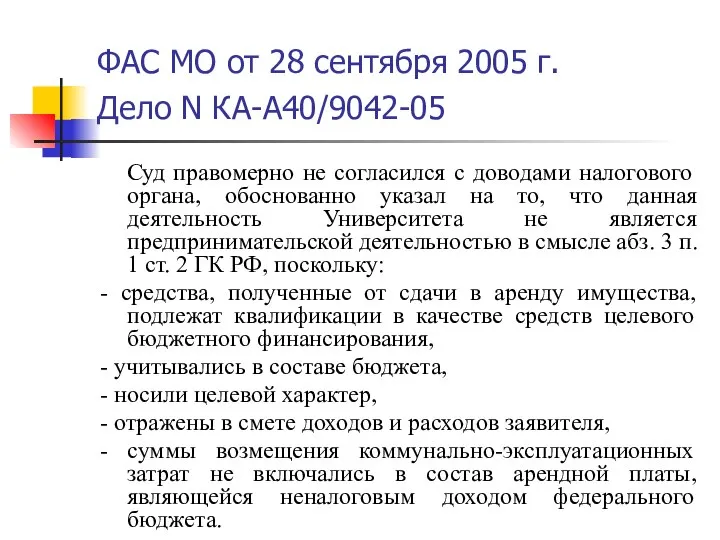 ФАС МО от 28 сентября 2005 г.
Дело N КА-А40/9042-05

Суд правомерно не согласился с доводами налогового органа, обоснованно указал на то, что данная деятельность Университета не является предпринимательской деятельностью в смысле абз. 3 п. 1 ст. 2 ГК РФ, поскольку:

- средства, полученные от сдачи в аренду имущества, подлежат квалификации в качестве средств целевого бюджетного финансирования,

- учитывались в составе бюджета,

- носили целевой характер,

- отражены в смете доходов и расходов заявителя,

- суммы возмещения коммунально-эксплуатационных затрат не включались в состав арендной платы, являющейся неналоговым доходом федерального бюджета.